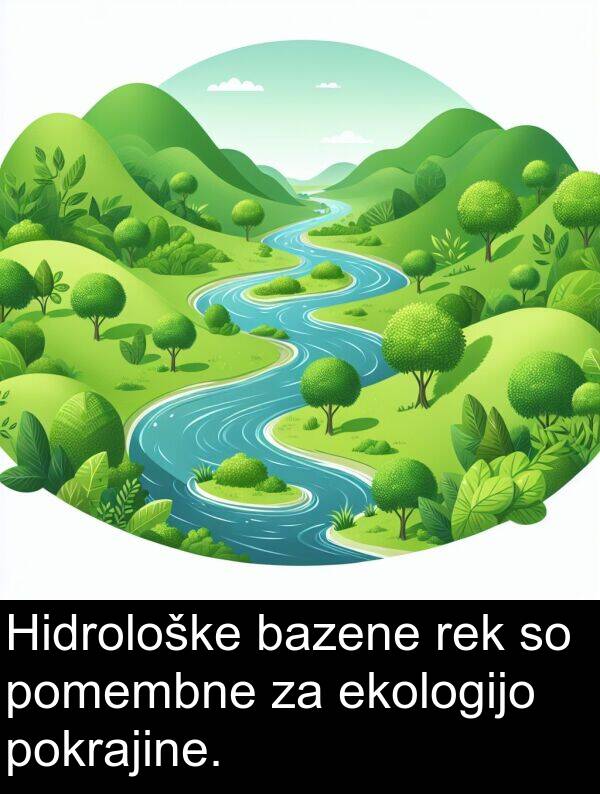 Hidrološke bazene rek so pomembne za ekologijo pokrajine.